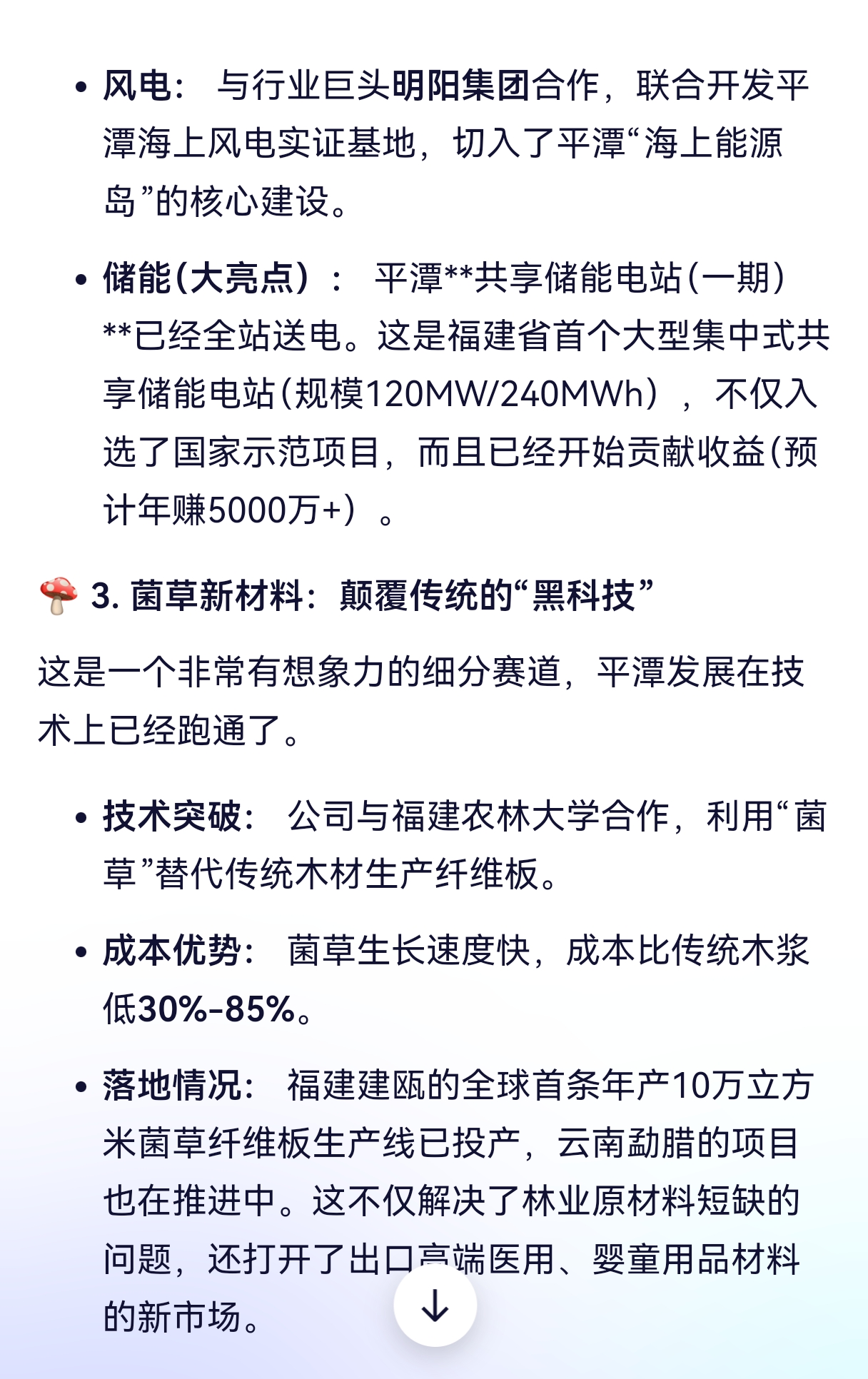 • 风电： 与行业巨头明阳集团合作，联合开发平潭海上风电实证基地，切入了平潭“海上能源岛”的核心建设。

• 储能(大亮点)： 平潭**共享储能电站(一期)**已经全站送电。这是福建省首个大型集中式共享储能电站(规模120MW/240MWh)，不仅入选了国家示范项目，而且已经开始贡献收益(预计年赚5000万+)。

🍄 3. 菌草新材料：颠覆传统的“黑科技”

这是一个非常有想象力的细分赛道，平潭发展在技术上已经跑通了。

• 技术突破： 公司与福建农林大学合作，利用“菌草”替代传统木材生产纤维板。

• 成本优势： 菌草生长速度快，成本比传统木浆低30%-85%。

• 落地情况： 福建建瓯的全球首条年产10万立方米菌草纤维板生产线已投产，云南勐腊的项目也在推进中。这不仅解决了林业原材料短缺的问题，还打开了出口高端医用、婴童用品材料的新市场。